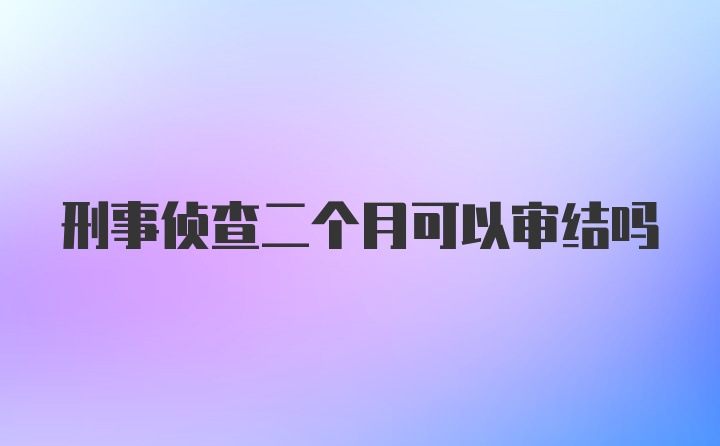 刑事侦查二个月可以审结吗